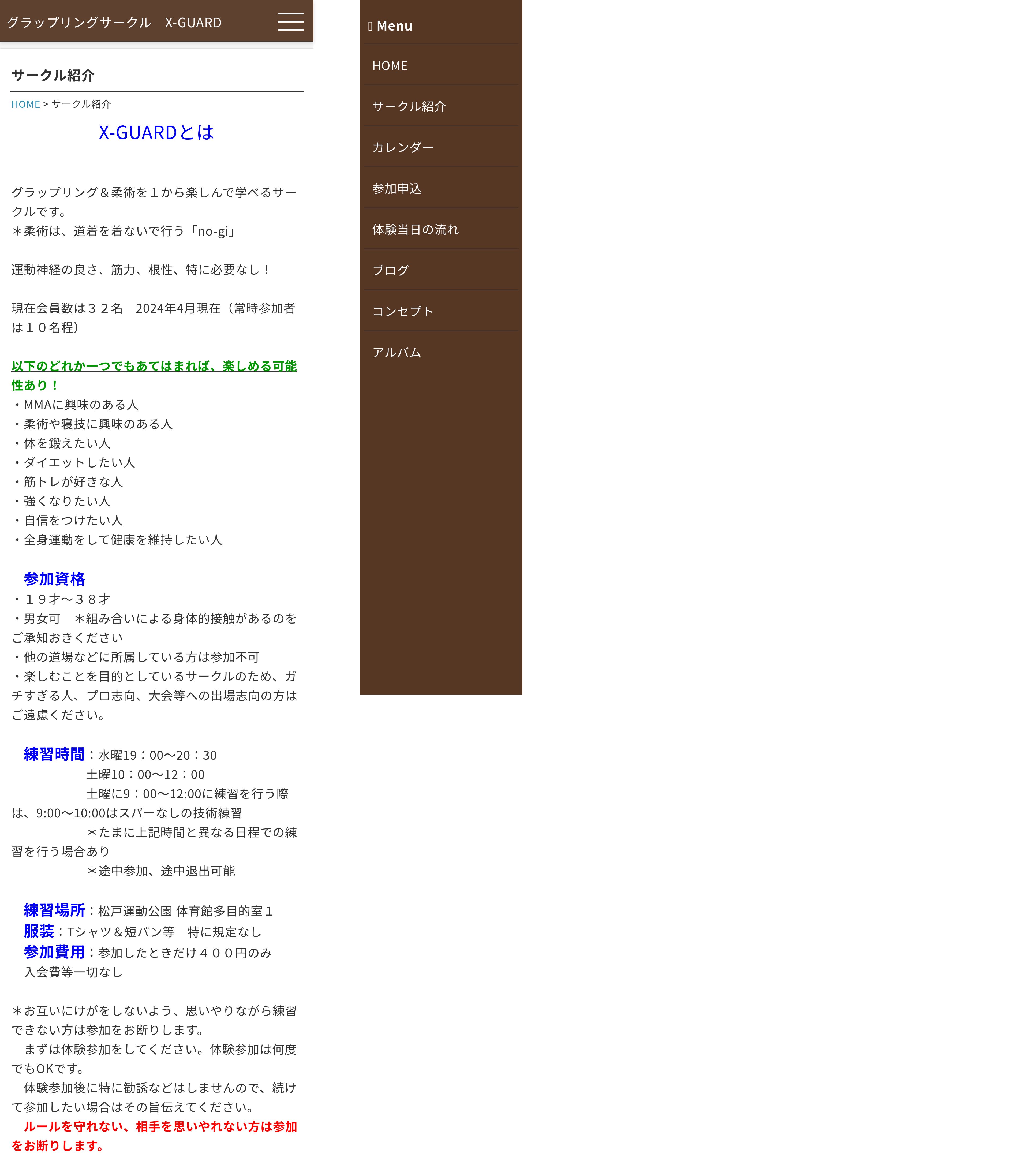 グラップリングサークル　X-GUARD

サークル紹介

HOME > サークル紹介

X-GUARDとは

グラップリング＆柔術を１から楽しんで学べるサークルです。
＊柔術は、道着を着ないで行う「no-gi」

運動神経の良さ、筋力、根性、特に必要なし！

現在会員数は３２名　2024年4月現在（常時参加者は１０名程）

以下のどれか一つでもあてはまれば、楽しめる可能性あり！
・MMAに興味のある人
・柔術や寝技に興味のある人
・体を鍛えたい人
・ダイエットしたい人
・筋トレが好きな人
・強くなりたい人
・自信をつけたい人
・全身運動をして健康を維持したい人

参加資格
・１９才～３８才
・男女可　＊組み合いによる身体的接触があるのをご承知おきください
・他の道場などに所属している方は参加不可
・楽しむことを目的としているサークルのため、ガチすぎる人、プロ志向、大会等への出場志向の方はご遠慮ください。

練習時間：水曜19：00～20：30
土曜10：00～12：00
土曜に9：00～12:00に練習を行う際は、9:00～10:00はスパーなしの技術練習
＊たまに上記時間と異なる日程での練習を行う場合あり
＊途中参加、途中退出可能

練習場所：松戸運動公園 体育館多目的室１
服装：Tシャツ＆短パン等　特に規定なし
参加費用：参加したときだけ４００円のみ
入会費等一切なし

＊お互いにけがをしないよう、思いやりながら練習できない方は参加をお断りします。
まずは体験参加をしてください。体験参加は何度でもOKです。
体験参加後に特に勧誘などはしませんので、続けて参加したい場合はその旨伝えてください。
ルールを守れない、相手を思いやれない方は参加をお断りします。

Menu
HOME
サークル紹介
カレンダー
参加申込
体験当日の流れ
ブログ
コンセプト
アルバム